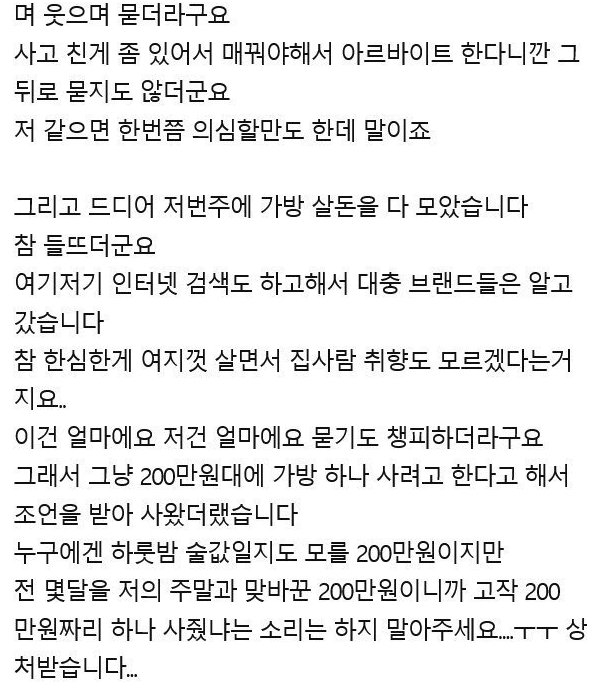 며 웃으며 묻더라구요
사고 친게 좀 있어서 매꿔야해서 아르바이트 한다니깐 그 뒤로 묻지도 않더군요
저 같으면 한번쯤 의심할만도 한데 말이죠

그리고 드디어 저번주에 가방 살돈을 다 모았습니다
참 들뜨더군요
여기저기 인터넷 검색도 하고해서 대충 브랜드들은 알고 갔습니다
참 한심한게 여지껏 살면서 집사람 취향도 모르겠다는거지요..
이건 얼마에요 저건 얼마에요 묻기도 챙피하더라구요
그래서 그냥 200만원대에 가방 하나 사려고 한다고 해서 조언을 받아 사왔더랬습니다
누구에겐 하룻밤 술값일지도 모를 200만원이지만
전 몇달을 저의 주말과 맞바꾼 200만원이니까 고작 200만원짜리 하나 사줬냐는 소리는 하지 말아주세요....ㅜㅜ 상처받습니다...